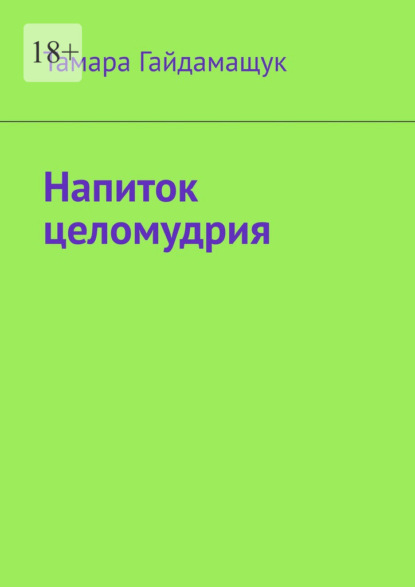 18+

Тамара Гайдамащук

Напиток целомудрия